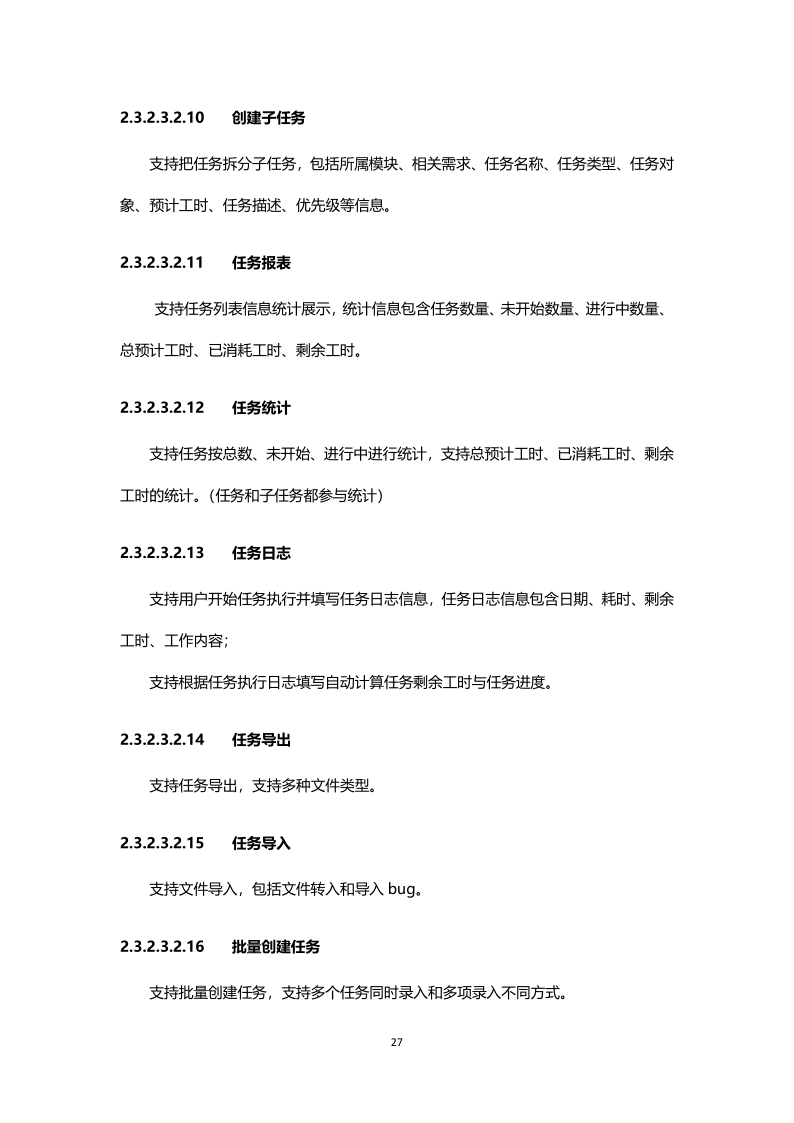 2.3.2.3.2.10 创建子任务

支持把任务拆分子任务，包括所属模块、相关需求、任务名称、任务类型、任务对象、预计工时、任务描述、优先级等信息。

2.3.2.3.2.11 任务报表

支持任务列表信息统计展示，统计信息包含任务数量、未开始数量、进行中数量、总预计工时、已消耗工时、剩余工时。

2.3.2.3.2.12 任务统计

支持任务按总数、未开始、进行中进行统计，支持总预计工时、已消耗工时、剩余工时的统计。（任务和子任务都参与统计）

2.3.2.3.2.13 任务日志

支持用户开始任务执行并填写任务日志信息，任务日志信息包含日期、耗时、剩余工时、工作内容；

支持根据任务执行日志填写自动计算任务剩余工时与任务进度。

2.3.2.3.2.14 任务导出

支持任务导出，支持多种文件类型。

2.3.2.3.2.15 任务导入

支持文件导入，包括文件转入和导入 bug。

2.3.2.3.2.16 批量创建任务

支持批量创建任务，支持多个任务同时录入和多项录入不同方式。

27